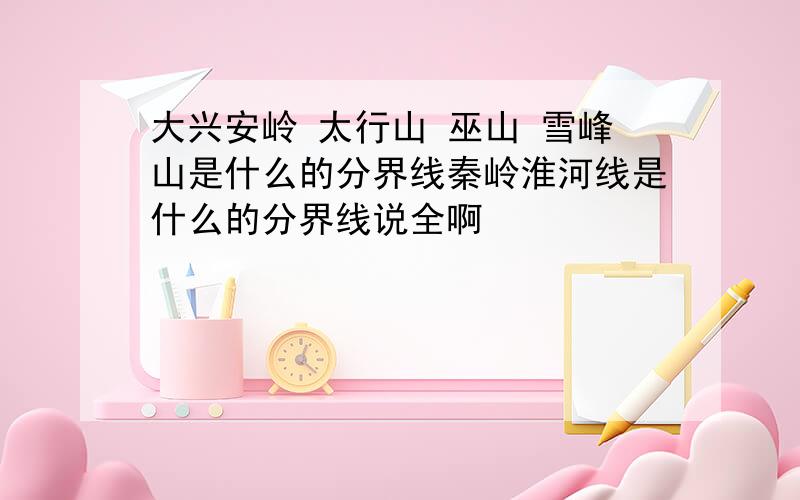 大兴安岭 太行山 巫山 雪峰山是什么的分界线秦岭淮河线是什么的分界线说全啊